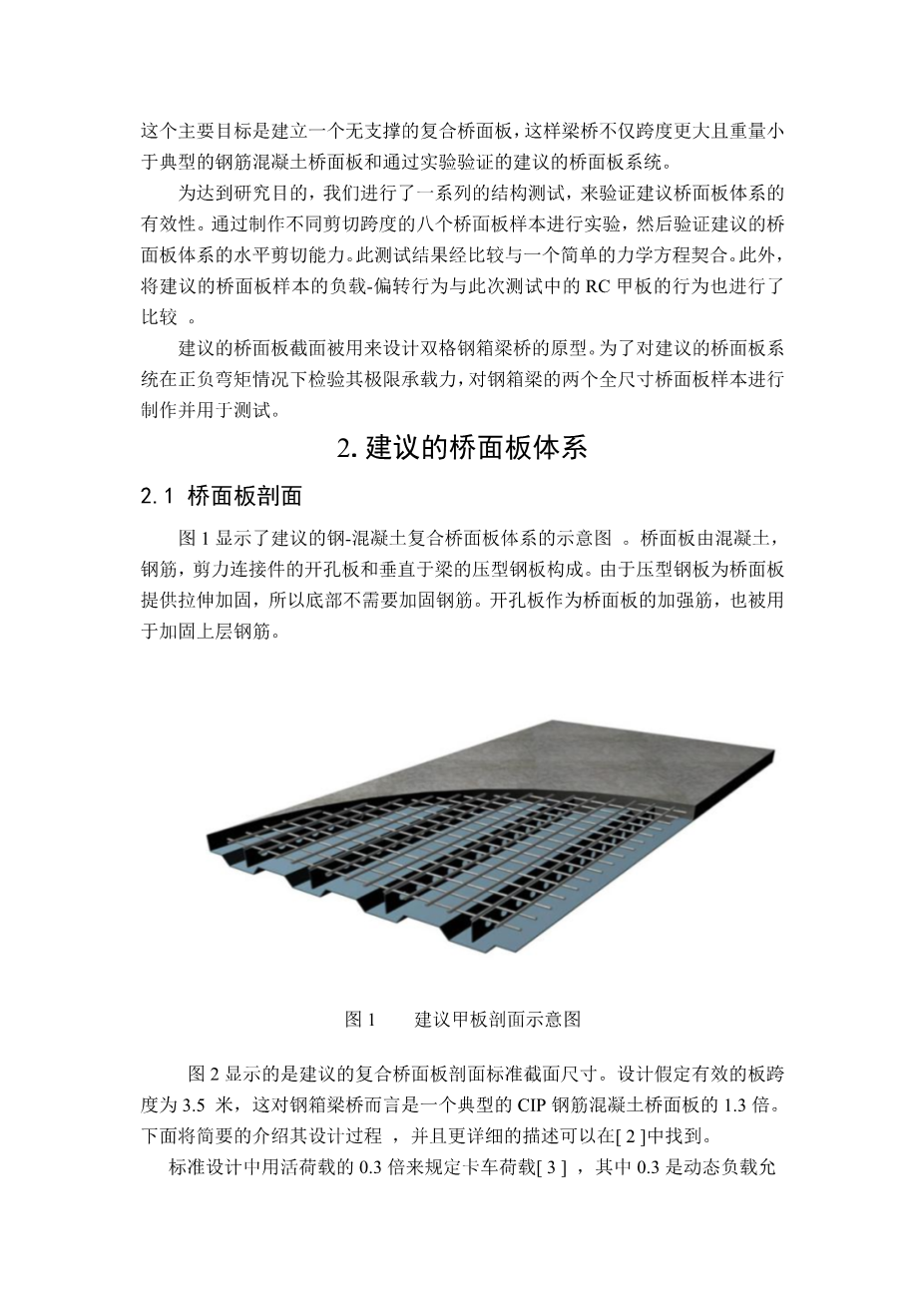 这个主要目标是建立一个无支撑的复合桥面板，这样梁桥不仅跨度更大且重量小于典型的钢筋混凝土桥面板和通过实验验证的建议的桥面板系统。

为达到研究目的，我们进行了一系列的结构测试，来验证建议桥面板体系的有效性。通过制作不同剪切跨度的八个桥面板样本进行实验，然后验证建议的桥面板体系的水平剪切能力。此测试结果经比较与一个简单的力学方程契合。此外，将建议的桥面板样本的负载-偏转行为与此次测试中的 RC 甲板的行为也进行了比较 。

建议的桥面板截面被用来设计双格钢箱梁桥的原型。为了对建议的桥面板系统在正负弯矩情况下检验其极限承载力，对钢箱梁的两个全尺寸桥面板样本进行制作并用于测试。

2. 建议的桥面板体系

2.1 桥面板剖面

图 1 显示了建议的钢-混凝土复合桥面板体系的示意图 。桥面板由混凝土，钢筋，剪力连接件的开孔板和垂直于梁的压型钢板构成。由于压型钢板为桥面板提供拉伸加固，所以底部不需要加固钢筋。开孔板作为桥面板的加强筋，也被用于加固上层钢筋。

图 1 建议甲板剖面示意图

图 2 显示的是建议的复合桥面板剖面标准截面尺寸。设计假定有效的板跨度为 3.5 米，这对钢箱梁桥而言是一个典型的 CIP 钢筋混凝土桥面板的 1.3 倍。下面将简要的介绍其设计过程 ，并且更详细的描述可以在[ 2 ]中找到。

标准设计中用活荷载的 0.3 倍来规定卡车荷载[ 3 ] ，其中 0.3 是动态负载允